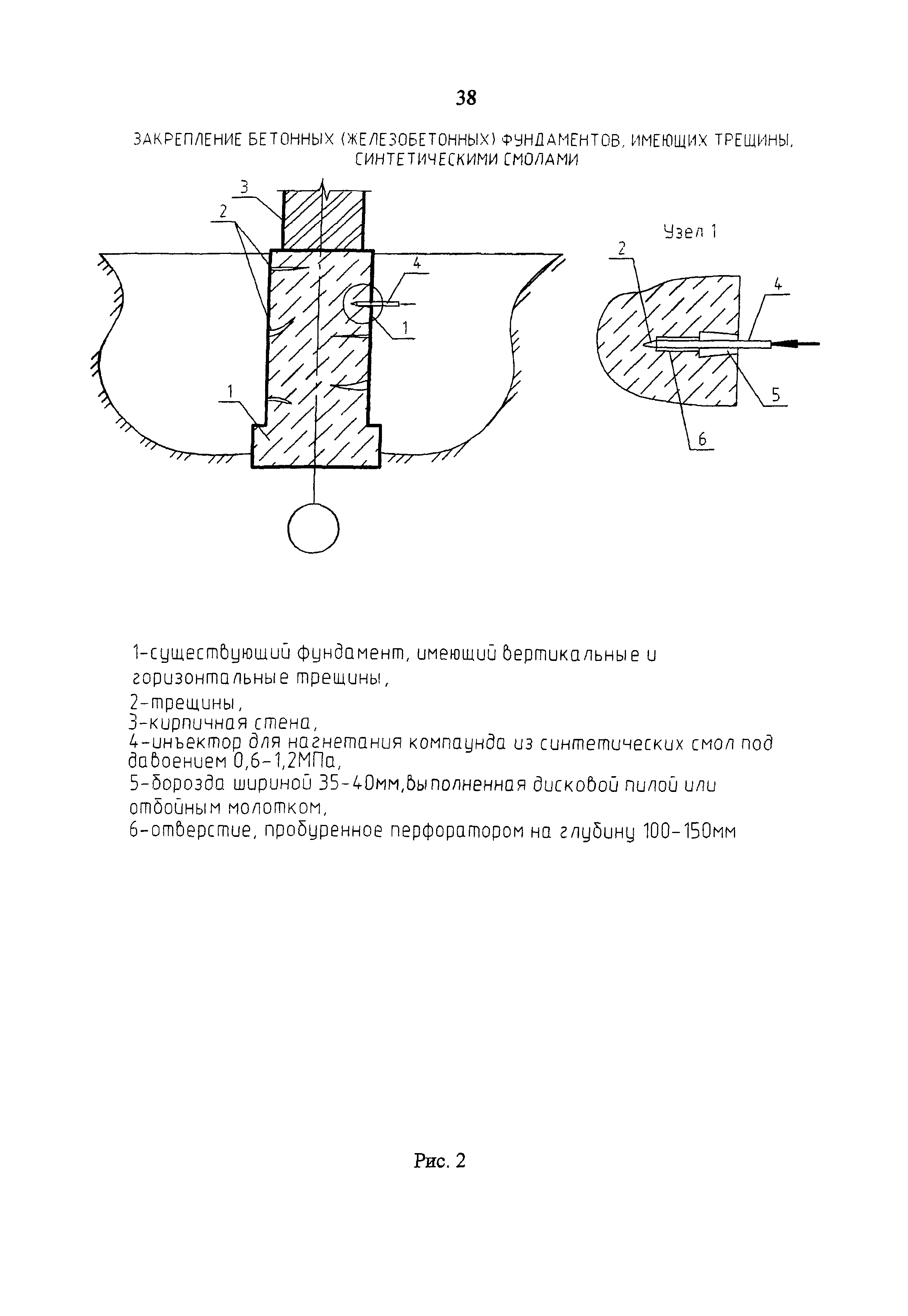 38

ЗАКРЕПЛЕНИЕ БЕТОННЫХ (ЖЕЛЕЗОБЕТОННЫХ) ФУНДАМЕНТОВ, ИМЕЮЩИХ ТРЕЩИНЫ, СИНТЕТИЧЕСКИМИ СМОЛАМИ

3
2
4
1
1

Узел 1
2
4
5
6

1-существующий фундамент, имеющий вертикальные и горизонтальные трещины,
2-трещины,
3-кирпичная стена,
4-инъектор для нагнетания компаунда из синтетических смол под давоением 0,6-1,2МПа,
5-борозда шириной 35-40мм,выполненная дисковой пилой или отбойным молотком,
6-отверстие, пробуренное перфоратором на глубину 100-150мм

Рис. 2